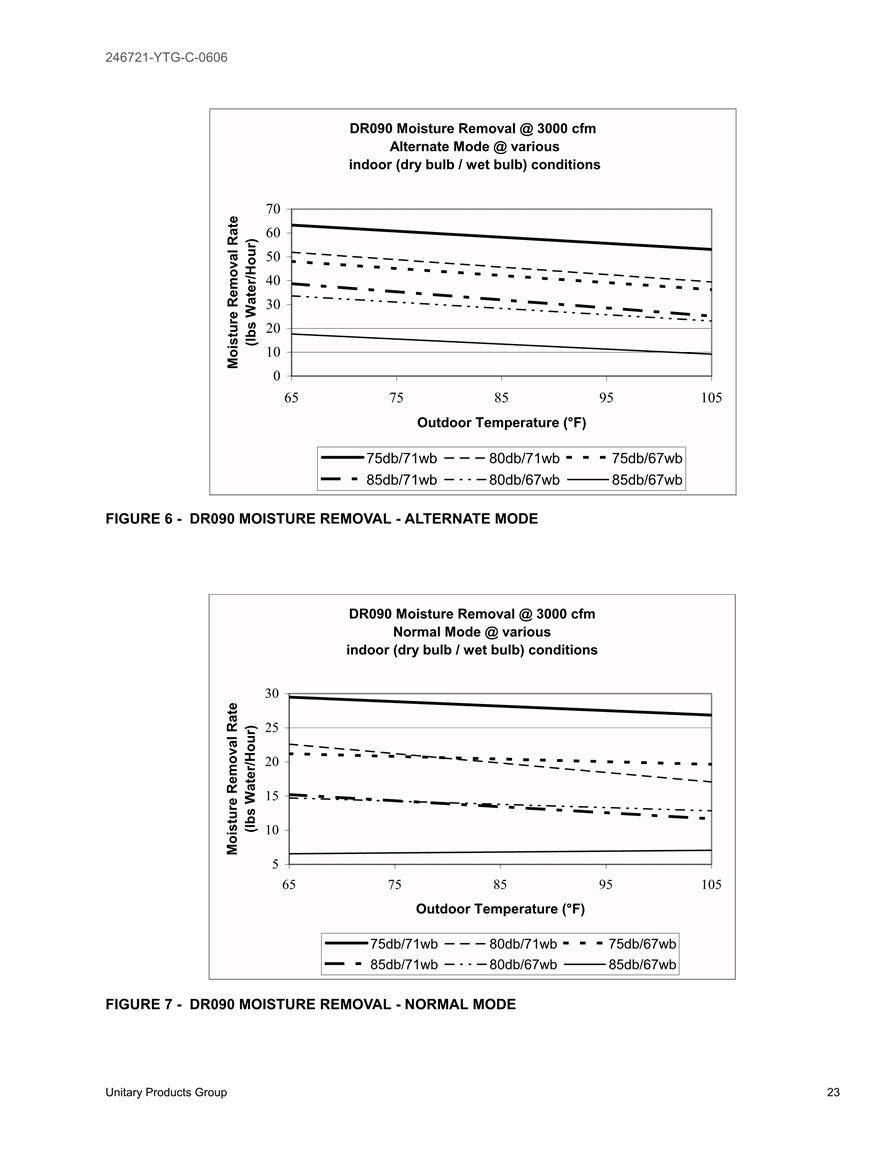 246721-YTG-C-0606

DR090 Moisture Removal @ 3000 cfm
Alternate Mode @ various
indoor (dry bulb / wet bulb) conditions

Moisture Removal Rate
(lbs Water/Hour)

70
60
50
40
30
20
10
0

65 75 85 95 105

Outdoor Temperature (°F)

75db/71wb 80db/71wb 75db/67wb
85db/71wb 80db/67wb 85db/67wb

FIGURE 6 - DR090 MOISTURE REMOVAL - ALTERNATE MODE

DR090 Moisture Removal @ 3000 cfm
Normal Mode @ various
indoor (dry bulb / wet bulb) conditions

Moisture Removal Rate
(lbs Water/Hour)

30
25
20
15
10
5

65 75 85 95 105

Outdoor Temperature (°F)

75db/71wb 80db/71wb 75db/67wb
85db/71wb 80db/67wb 85db/67wb

FIGURE 7 - DR090 MOISTURE REMOVAL - NORMAL MODE

Unitary Products Group

23